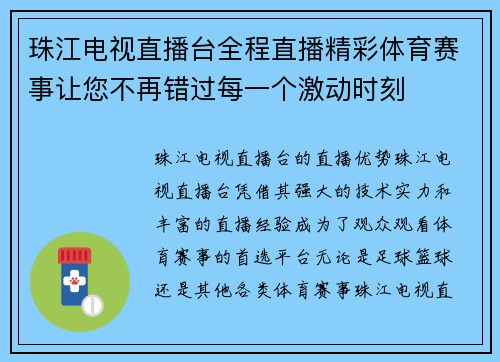 珠江电视直播台全程直播精彩体育赛事让您不再错过每一个激动时刻

珠江电视直播台的直播优势珠江电视直播台凭借其强大的技术实力和丰富的直播经验成为了观众观看体育赛事的首选平台无论是足球篮球还是其他各类体育赛事珠江电视直